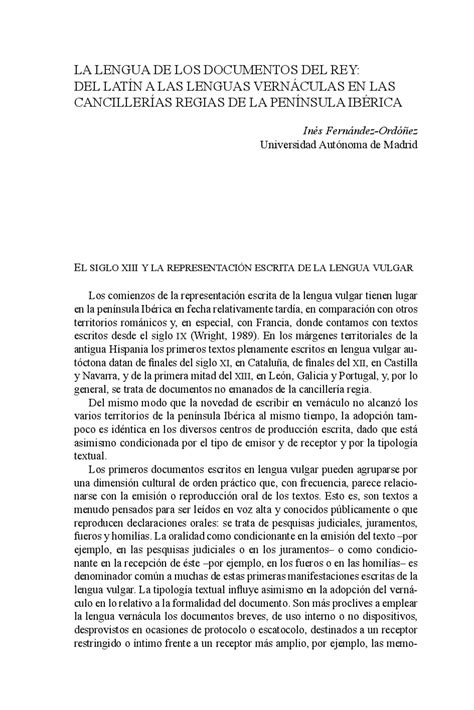 LA LENGUA DE LOS DOCUMENTOS DEL REY: DEL LATÍN A LAS LENGUAS VERNÁCULAS EN LAS CANCILLERÍAS REGIAS DE LA PENÍNSULA IBÉRICA

Inés Fernández-Ordóñez
Universidad Autónoma de Madrid

EL SIGLO XIII Y LA REPRESENTACIÓN ESCRITA DE LA LENGUA VULGAR

Los comienzos de la representación escrita de la lengua vulgar tienen lugar en la península Ibérica en fecha relativamente tardía, en comparación con otros territorios románicos y, en especial, con Francia, donde contamos con textos escritos desde el siglo IX (Wright, 1989). En los márgenes territoriales de la antigua Hispania los primeros textos plenamente escritos en lengua vulgar autóctona datan de finales del siglo XI, en Cataluña, de finales del XII, en Castilla y Navarra, y de la primera mitad del XIII, en León, Galicia y Portugal, y, por lo general, se trata de documentos no emanados de la cancillería regia.

Del mismo modo que la novedad de escribir en vernáculo no alcanzó los varios territorios de la península Ibérica al mismo tiempo, la adopción tampoco es idéntica en los diversos centros de producción escrita, dado que está asimismo condicionada por el tipo de emisor y de receptor y por la tipología textual.

Los primeros documentos escritos en lengua vulgar pueden agruparse por una dimensión cultural de orden práctico que, con frecuencia, parece relacionarse con la emisión o reproducción oral de los textos. Esto es, son textos a menudo pensados para ser leídos en voz alta y conocidos públicamente o que reproducen declaraciones orales: se trata de pesquisas judiciales, juramentos, fueros y homilías. La oralidad como condicionante en la emisión del texto –por ejemplo, en las pesquisas judiciales o en los juramentos– o como condicionante en la recepción de éste –por ejemplo, en los fueros o en las homilías– es denominador común a muchas de estas primeras manifestaciones escritas de la lengua vulgar. La tipología textual influye asimismo en la adopción del vernáculo en lo relativo a la formalidad del documento. Son más proclives a emplear la lengua vernácula los documentos breves, de uso interno o no dispositivos, desprovistos en ocasiones de protocolo o escatocolo, destinados a un receptor restringido o íntimo frente a un receptor más amplio, por ejemplo, las memo-